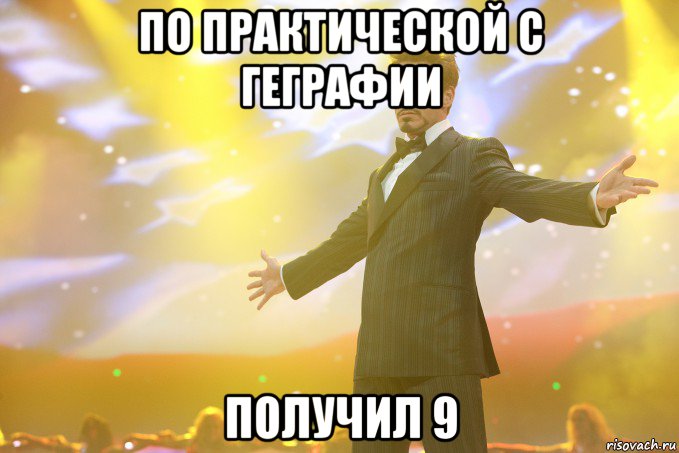 ПО ПРАКТИЧЕСКОЙ С ГЕГРАФИИ

ПОЛУЧИЛ 9

risovach.ru